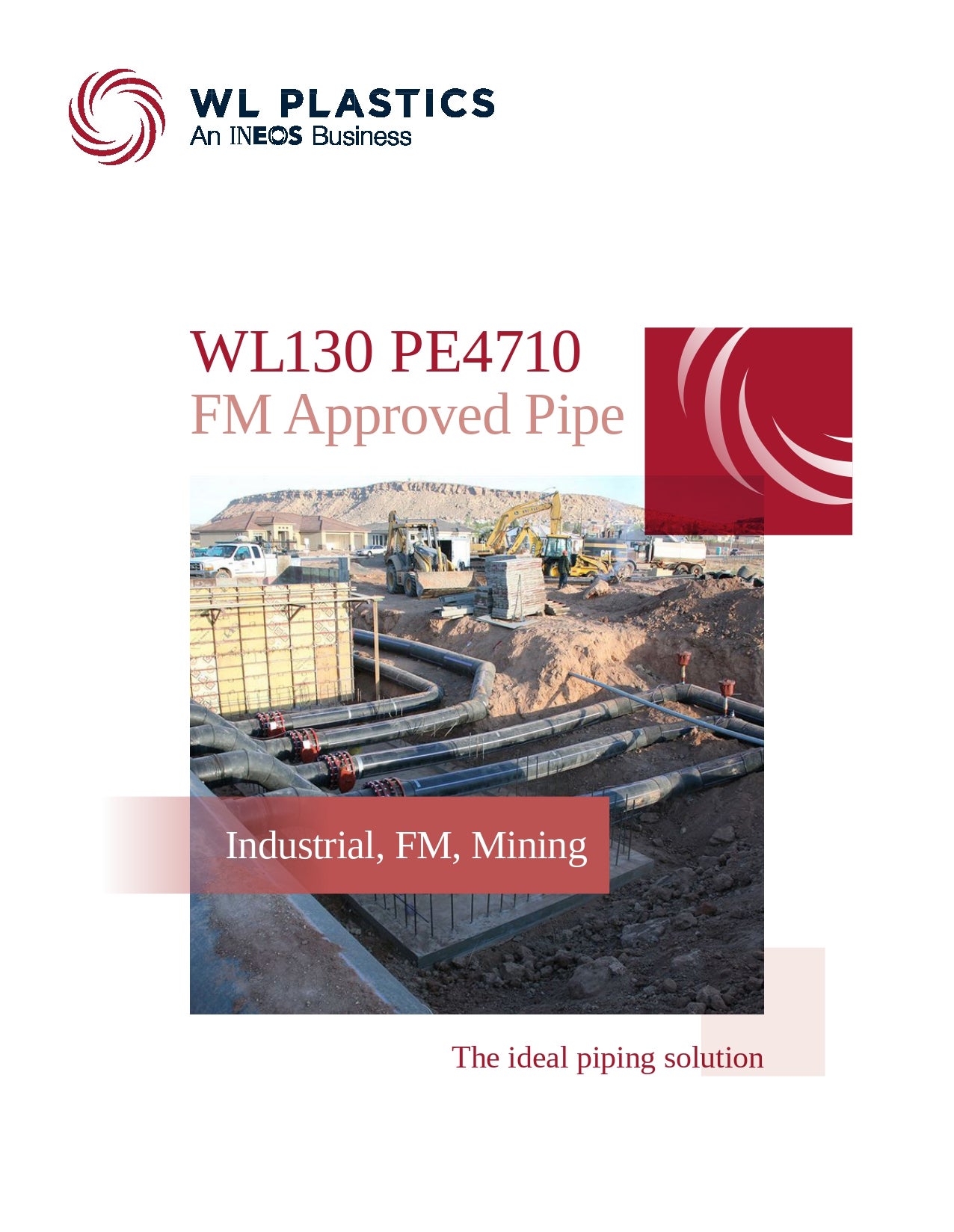 WL PLASTICS
An INEOS Business

WL130 PE4710
FM Approved Pipe

Industrial, FM, Mining

The ideal piping solution